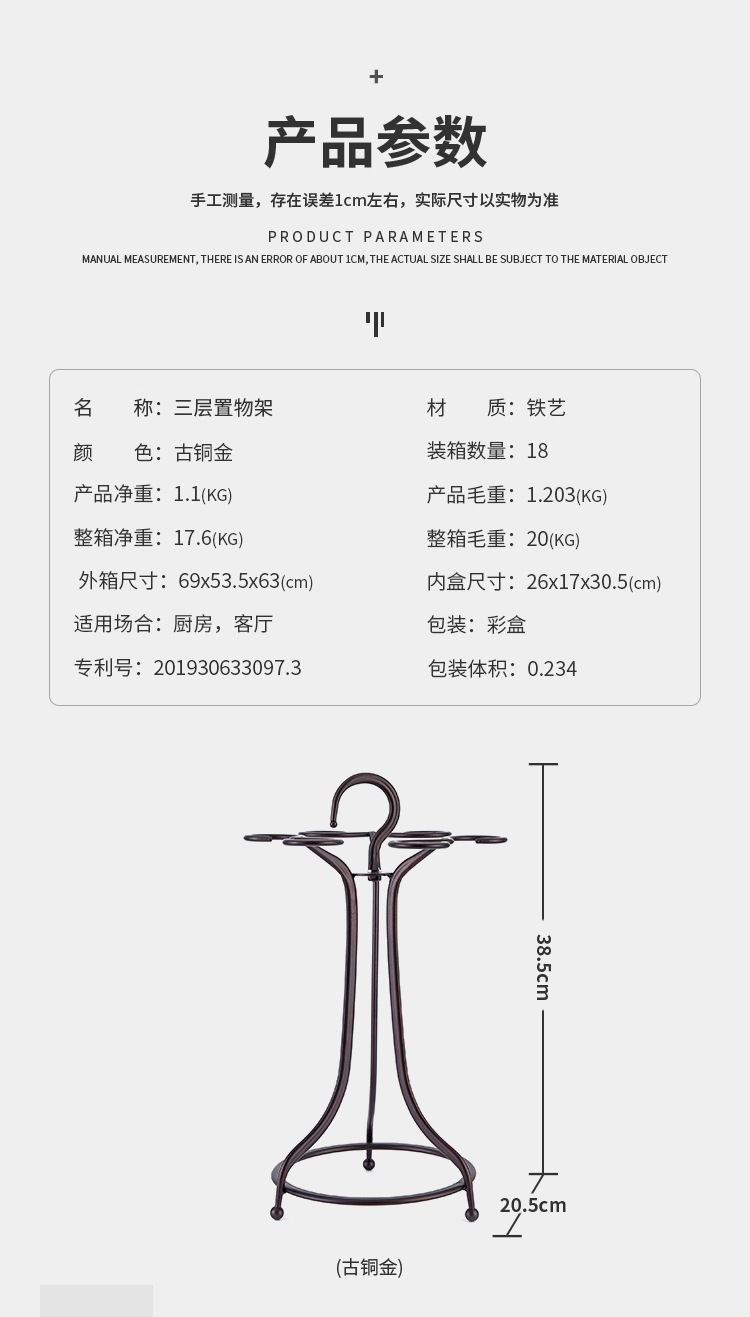 +

产品参数

手工测量，存在误差1cm左右，实际尺寸以实物为准

PRODUCT PARAMETERS

MANUAL MEASUREMENT, THERE IS AN ERROR OF ABOUT 1CM, THE ACTUAL SIZE SHALL BE SUBJECT TO THE MATERIAL OBJECT

名 称：三层置物架
颜 色：古铜金
产品净重：1.1(KG)
整箱净重：17.6(KG)
外箱尺寸：69x53.5x63(cm)
适用场合：厨房，客厅
专利号：201930633097.3

材 质：铁艺
装箱数量：18
产品毛重：1.203(KG)
整箱毛重：20(KG)
内盒尺寸：26x17x30.5(cm)
包装：彩盒
包装体积：0.234

38.5cm

20.5cm

(古铜金)